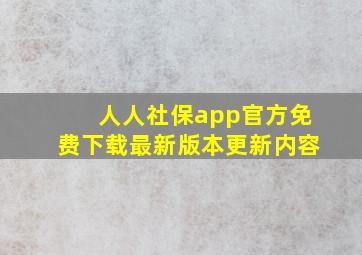 人人社保app官方免费下载最新版本更新内容